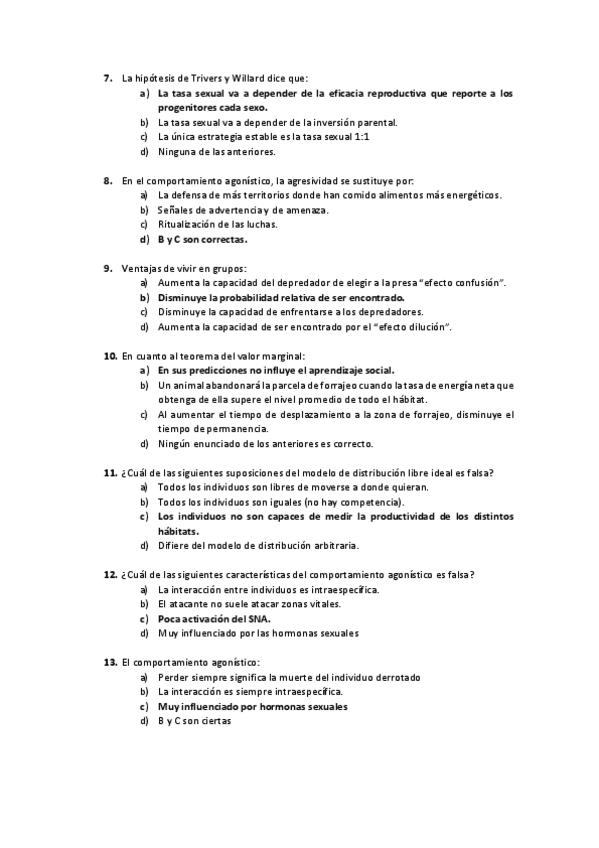 7. La hipótesis de Trivers y Willard dice que:
a) La tasa sexual va a depender de la eficacia reproductiva que reporte a los progenitores cada sexo.
b) La tasa sexual va a depender de la inversión parental.
c) La única estrategia estable es la tasa sexual 1:1
d) Ninguna de las anteriores.

8. En el comportamiento agonístico, la agresividad se sustituye por:
a) La defensa de más territorios donde han comido alimentos más energéticos.
b) Señales de advertencia y de amenaza.
c) Ritualización de las luchas.
d) B y C son correctas.

9. Ventajas de vivir en grupos:
a) Aumenta la capacidad del depredador de elegir a la presa "efecto confusión".
b) Disminuye la probabilidad relativa de ser encontrado.
c) Disminuye la capacidad de enfrentarse a los depredadores.
d) Aumenta la capacidad de ser encontrado por el "efecto dilución".

10. En cuanto al teorema del valor marginal:
a) En sus predicciones no influye el aprendizaje social.
b) Un animal abandonará la parcela de forrajeo cuando la tasa de energía neta que obtenga de ella supere el nivel promedio de todo el hábitat.
c) Al aumentar el tiempo de desplazamiento a la zona de forrajeo, disminuye el tiempo de permanencia.
d) Ningún enunciado de los anteriores es correcto.

11. ¿Cuál de las siguientes suposiciones del modelo de distribución libre ideal es falsa?
a) Todos los individuos son libres de moverse a donde quieran.
b) Todos los individuos son iguales (no hay competencia).
c) Los individuos no son capaces de medir la productividad de los distintos hábitats.
d) Difiere del modelo de distribución arbitraria.

12. ¿Cuál de las siguientes características del comportamiento agonístico es falsa?
a) La interacción entre individuos es intraespecífica.
b) El atacante no suele atacar zonas vitales.
c) Poca activación del SNA.
d) Muy influenciado por las hormonas sexuales

13. El comportamiento agonístico:
a) Perder siempre significa la muerte del individuo derrotado
b) La interacción es siempre intraespecífica.
c) Muy influenciado por hormonas sexuales
d) B y C son ciertas